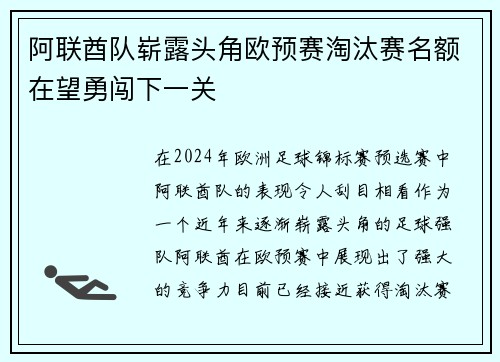 阿联酋队崭露头角欧预赛淘汰赛名额在望勇闯下一关

在2024年欧洲足球锦标赛预选赛中阿联酋队的表现令人刮目相看作为一个近年来逐渐崭露头角的足球强队阿联酋在欧预赛中展现出了强大的竞争力目前已经接近获得淘汰赛